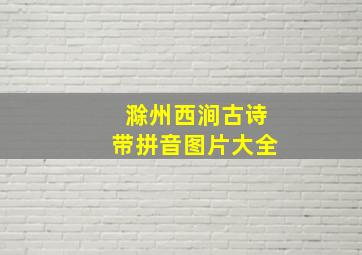 滁州西涧古诗
带拼音图片大全